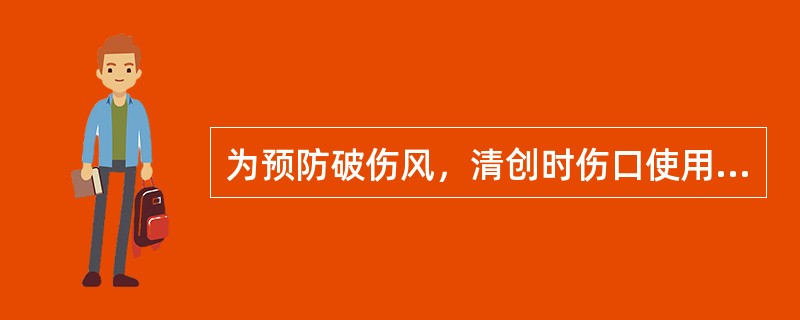 为预防破伤风，清创时伤口使用...